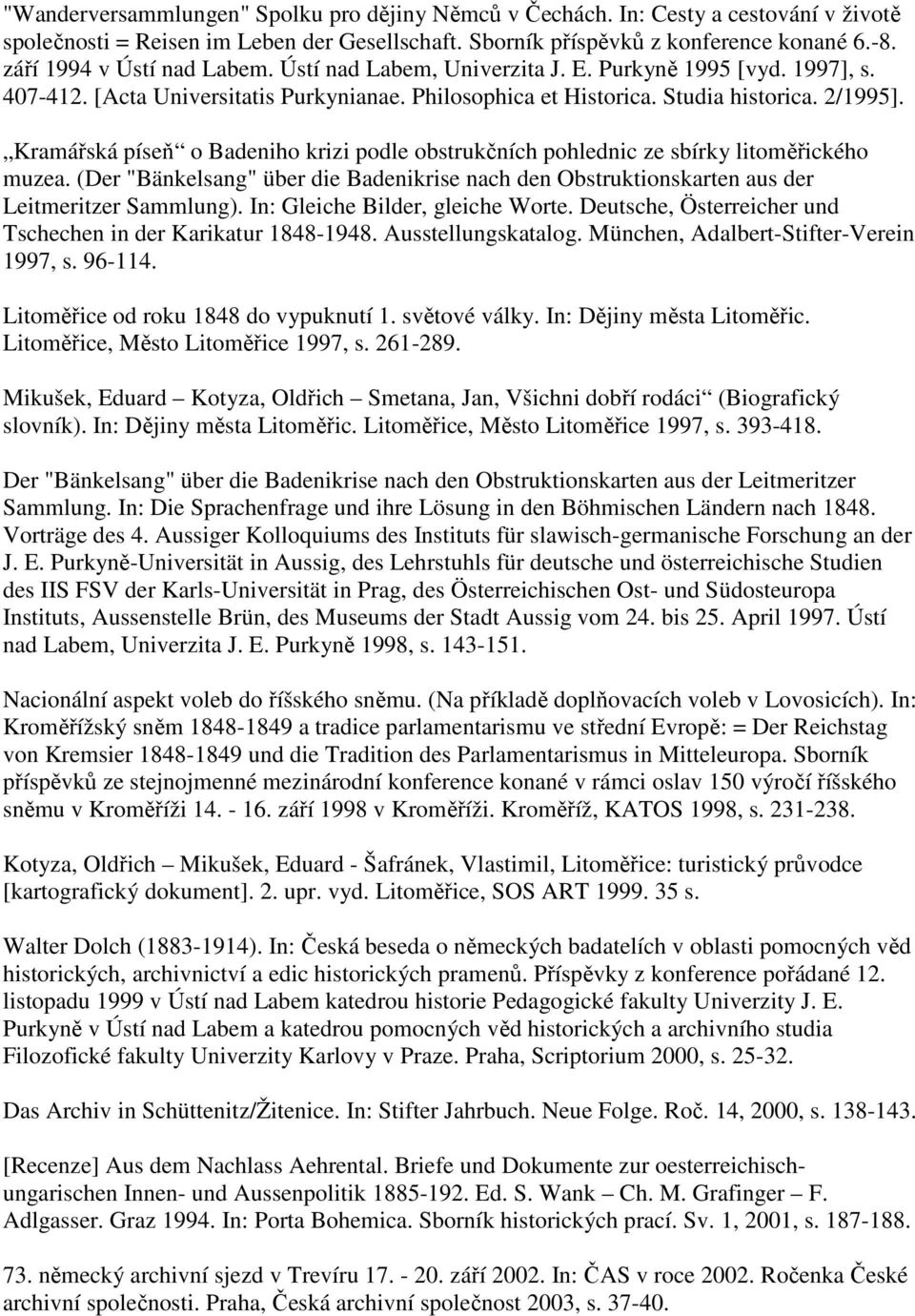 "Wanderversammlungen" Spolku pro dějiny Němců v Čechách. In: Cesty a cestování v životě společnosti = Reisen im Leben der Gesellschaft. Sborník příspěvků z konference konané 6.-8. září 1994 v Ústí nad Labem. Ústí nad Labem, Univerzita J. E. Purkyně 1995 [vyd. 1997], s. 407-412. [Acta Universitatis Purkynianae. Philosophica et Historica. Studia historica. 2/1995].

„Kramářská píseň“ o Badeniho krizi podle obstrukčních pohlednic ze sbírky litoměřického muzea. (Der "Bänkelsang" über die Badenikrise nach den Obstruktionskarten aus der Leitmeritzer Sammlung). In: Gleiche Bilder, gleiche Worte. Deutsche, Österreicher und Tschechen in der Karikatur 1848-1948. Ausstellungskatalog. München, Adalbert-Stifter-Verein 1997, s. 96-114.

Litoměřice od roku 1848 do vypuknutí 1. světové války. In: Dějiny města Litoměřic. Litoměřice, Město Litoměřice 1997, s. 261-289.

Mikušek, Eduard – Kotyza, Oldřich – Smetana, Jan, Všichni dobří rodáci“ (Biografický slovník). In: Dějiny města Litoměřic. Litoměřice, Město Litoměřice 1997, s. 393-418.

Der "Bänkelsang" über die Badenikrise nach den Obstruktionskarten aus der Leitmeritzer Sammlung. In: Die Sprachenfrage und ihre Lösung in den Böhmischen Ländern nach 1848. Vorträge des 4. Aussiger Kolloquiums des Instituts für slawisch-germanische Forschung an der J. E. Purkyně-Universität in Aussig, des Lehrstuhls für deutsche und österreichische Studien des IIS FSV der Karls-Universität in Prag, des Österreichischen Ost- und Südosteuropa Instituts, Aussenstelle Brün, des Museums der Stadt Aussig vom 24. bis 25. April 1997. Ústí nad Labem, Univerzita J. E. Purkyně 1998, s. 143-151.

Nacionální aspekt voleb do říšského sněmu. (Na příkladě doplňovacích voleb v Lovosicích). In: Kroměřížský sněm 1848-1849 a tradice parlamentarismu ve střední Evropě: = Der Reichstag von Kremsier 1848-1849 und die Tradition des Parlamentarismus in Mitteleuropa. Sborník příspěvků ze stejnojmenné mezinárodní konference konané v rámci oslav 150 výročí říšského sněmu v Kroměříži 14. - 16. září 1998 v Kroměříži. Kroměříž, KATOS 1998, s. 231-238.

Kotyza, Oldřich – Mikušek, Eduard - Šafránek, Vlastimil, Litoměřice: turistický průvodce [kartografický dokument]. 2. upr. vyd. Litoměřice, SOS ART 1999. 35 s.

Walter Dolch (1883-1914). In: Česká beseda o německých badatelích v oblasti pomocných věd historických, archivnictví a edic historických pramenů. Příspěvky z konference pořádané 12. listopadu 1999 v Ústí nad Labem katedrou historie Pedagogické fakulty Univerzity J. E. Purkyně v Ústí nad Labem a katedrou pomocných věd historických a archivního studia Filozofické fakulty Univerzity Karlovy v Praze. Praha, Scriptorium 2000, s. 25-32.

Das Archiv in Schüttenitz/Žitenice. In: Stifter Jahrbuch. Neue Folge. Roč. 14, 2000, s. 138-143.

[Recenze] Aus dem Nachlass Aehrental. Briefe und Dokumente zur oesterreichisch-ungarischen Innen- und Aussenpolitik 1885-192. Ed. S. Wank – Ch. M. Grafinger – F. Adlgasser. Graz 1994. In: Porta Bohemica. Sborník historických prací. Sv. 1, 2001, s. 187-188.

73. německý archivní sjezd v Trevíru 17. - 20. září 2002. In: ČAS v roce 2002. Ročenka České archivní společnosti. Praha, Česká archivní společnost 2003, s. 37-40.